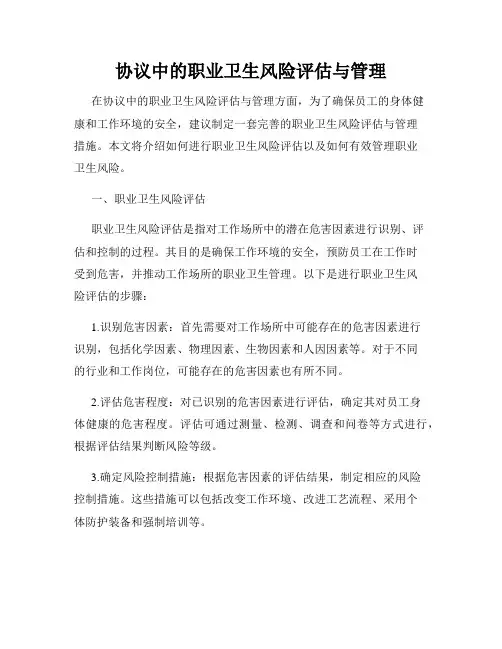 协议中的职业卫生风险评估与管理

在协议中的职业卫生风险评估与管理方面，为了确保员工的身体健康和工作环境的安全，建议制定一套完善的职业卫生风险评估与管理措施。本文将介绍如何进行职业卫生风险评估以及如何有效管理职业卫生风险。

一、职业卫生风险评估

职业卫生风险评估是指对工作场所中的潜在危害因素进行识别、评估和控制的过程。其目的是确保工作环境的安全，预防员工在工作时受到危害，并推动工作场所的职业卫生管理。以下是进行职业卫生风险评估的步骤：

1.识别危害因素：首先需要对工作场所中可能存在的危害因素进行识别，包括化学因素、物理因素、生物因素和人因因素等。对于不同的行业和工作岗位，可能存在的危害因素也有所不同。

2.评估危害程度：对已识别的危害因素进行评估，确定其对员工身体健康的危害程度。评估可通过测量、检测、调查和问卷等方式进行，根据评估结果判断风险等级。

3.确定风险控制措施：根据危害因素的评估结果，制定相应的风险控制措施。这些措施可以包括改变工作环境、改进工艺流程、采用个体防护装备和强制培训等。